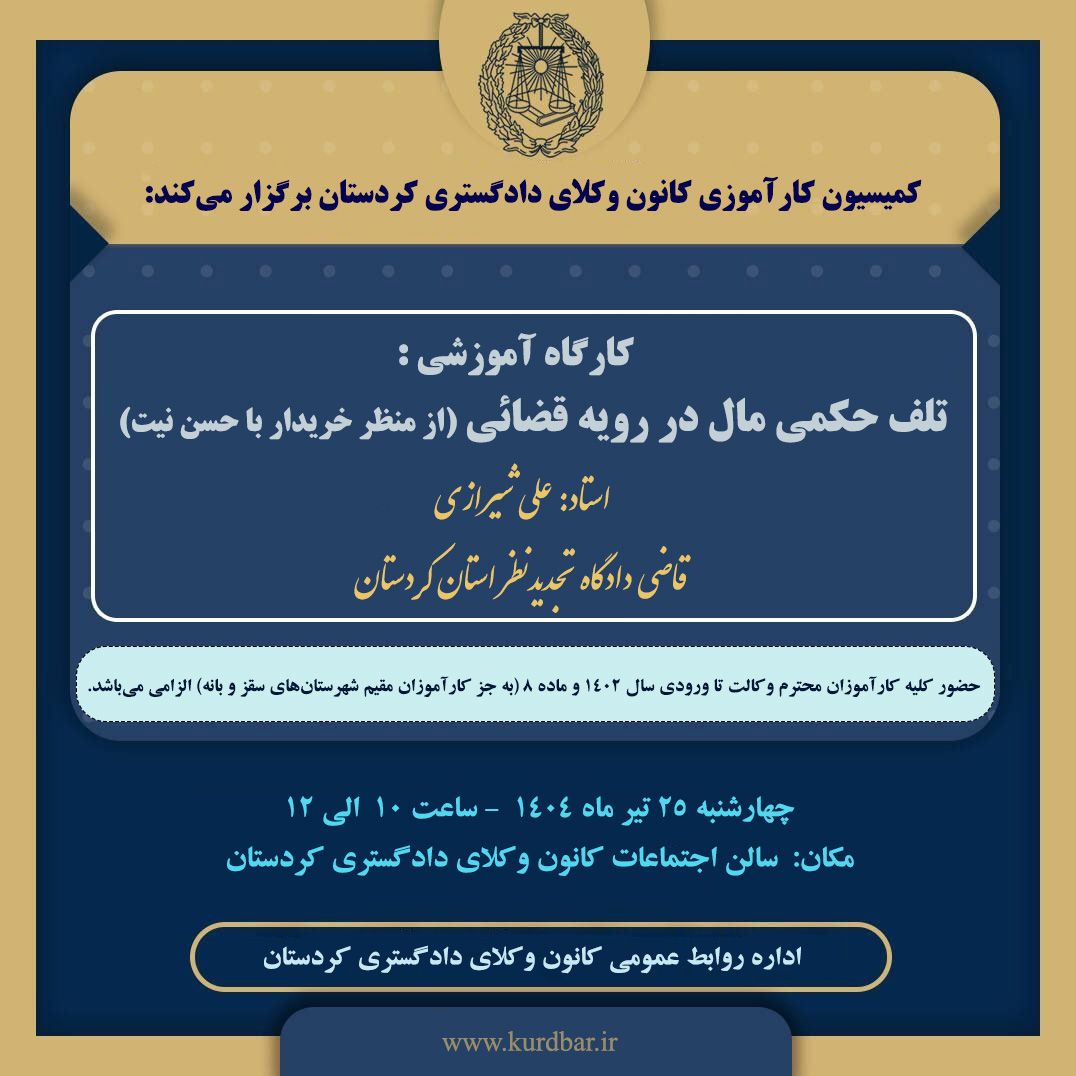 کمیسیون کارآموزی کانون وکلای دادگستری کردستان برگزار می‌کند:

کارگاه آموزشی :
تلف حکمی مال در رویه قضائی (از منظر خریدار با حسن نیت)

استاد: علی شیرازی

قاضی دادگاه تجدیدنظر استان کردستان

حضور کلیه کارآموزان محترم وکالت تا ورودی سال ۱۴۰۲ و ماده ۸ (به جز کارآموزان مقیم شهرستان‌های سقز و بانه) الزامی می‌باشد.

چهارشنبه ۲۵ تیر ماه ۱۴۰۴ - ساعت ۱۰ الی ۱۲
مکان: سالن اجتماعات کانون وکلای دادگستری کردستان

اداره روابط عمومی کانون وکلای دادگستری کردستان

www.kurdbar.ir